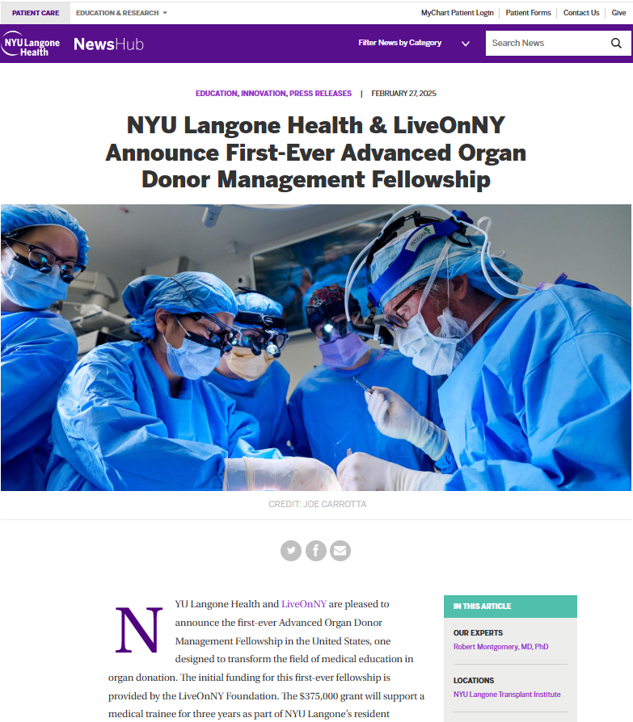 PATIENT CARE EDUCATION & RESEARCH

MyChart Patient Login | Patient Forms | Contact Us | Give

NYU Langone Health NewsHub

Filter News by Category

Search News

EDUCATION, INNOVATION, PRESS RELEASES | FEBRUARY 27, 2025

NYU Langone Health & LiveOnNY Announce First-Ever Advanced Organ Donor Management Fellowship

CREDIT: JOE CARROTTA

NYU Langone Health and LiveOnNY are pleased to announce the first-ever Advanced Organ Donor Management Fellowship in the United States, one designed to transform the field of medical education in organ donation. The initial funding for this first-ever fellowship is provided by the LiveOnNY Foundation. The $375,000 grant will support a medical trainee for three years as part of NYU Langone's resident

IN THIS ARTICLE

OUR EXPERTS

Robert Montgomery, MD, PhD

LOCATIONS

NYU Langone Transplant Institute